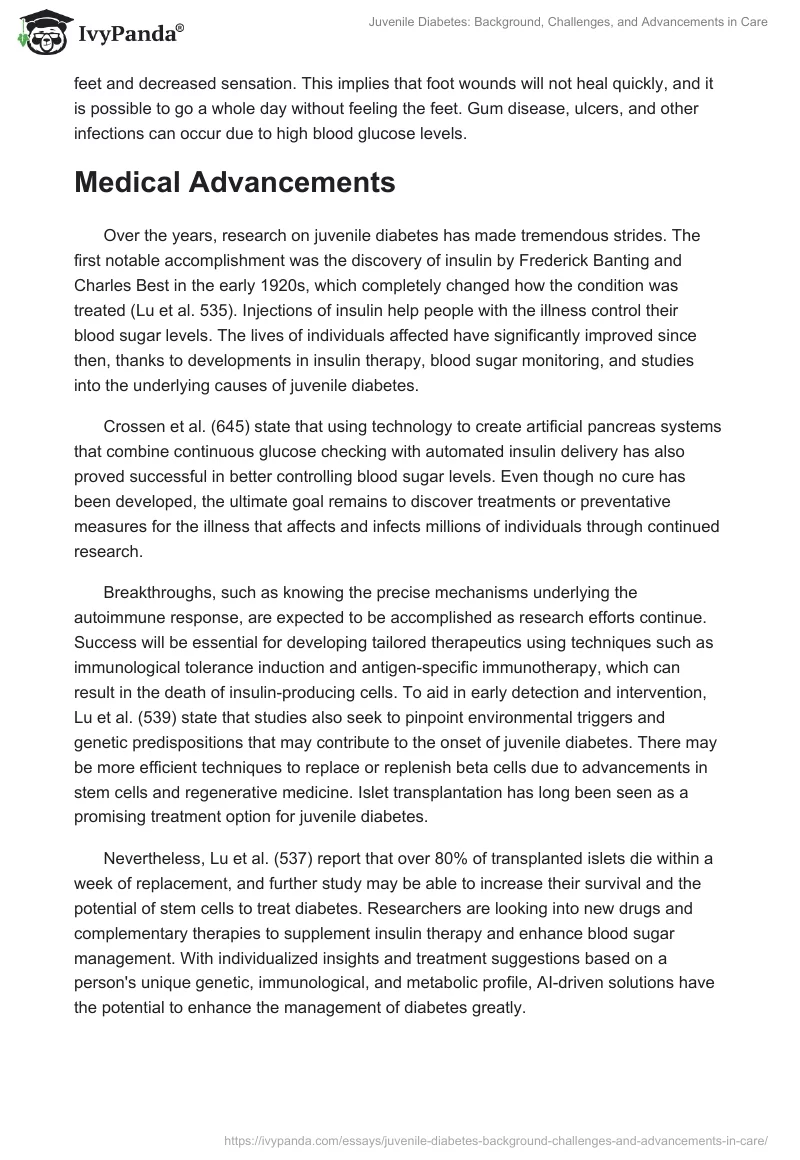 IvyPanda®

Juvenile Diabetes: Background, Challenges, and Advancements in Care

feet and decreased sensation. This implies that foot wounds will not heal quickly, and it is possible to go a whole day without feeling the feet. Gum disease, ulcers, and other infections can occur due to high blood glucose levels.

Medical Advancements

Over the years, research on juvenile diabetes has made tremendous strides. The first notable accomplishment was the discovery of insulin by Frederick Banting and Charles Best in the early 1920s, which completely changed how the condition was treated (Lu et al. 535). Injections of insulin help people with the illness control their blood sugar levels. The lives of individuals affected have significantly improved since then, thanks to developments in insulin therapy, blood sugar monitoring, and studies into the underlying causes of juvenile diabetes.

Crossen et al. (645) state that using technology to create artificial pancreas systems that combine continuous glucose checking with automated insulin delivery has also proved successful in better controlling blood sugar levels. Even though no cure has been developed, the ultimate goal remains to discover treatments or preventative measures for the illness that affects and infects millions of individuals through continued research.

Breakthroughs, such as knowing the precise mechanisms underlying the autoimmune response, are expected to be accomplished as research efforts continue. Success will be essential for developing tailored therapeutics using techniques such as immunological tolerance induction and antigen-specific immunotherapy, which can result in the death of insulin-producing cells. To aid in early detection and intervention, Lu et al. (539) state that studies also seek to pinpoint environmental triggers and genetic predispositions that may contribute to the onset of juvenile diabetes. There may be more efficient techniques to replace or replenish beta cells due to advancements in stem cells and regenerative medicine. Islet transplantation has long been seen as a promising treatment option for juvenile diabetes.

Nevertheless, Lu et al. (537) report that over 80% of transplanted islets die within a week of replacement, and further study may be able to increase their survival and the potential of stem cells to treat diabetes. Researchers are looking into new drugs and complementary therapies to supplement insulin therapy and enhance blood sugar management. With individualized insights and treatment suggestions based on a person's unique genetic, immunological, and metabolic profile, AI-driven solutions have the potential to enhance the management of diabetes greatly.

https://ivypanda.com/essays/juvenile-diabetes-background-challenges-and-advancements-in-care/